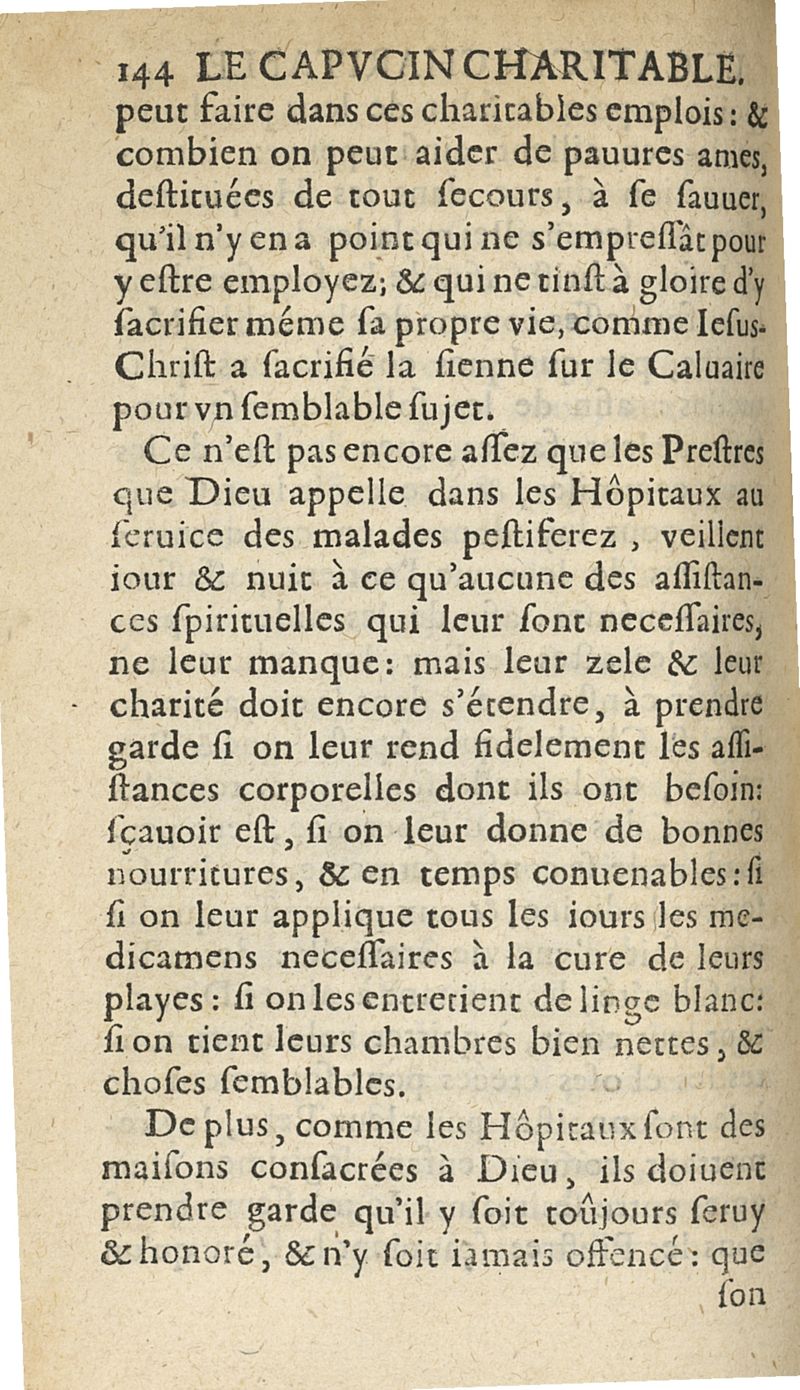 144 LE CAPVCIN CHARITABLE.

peut faire dans ces charitables emplois: & combien on peut aider de pauures ames, destituées de tout secours, à se sauuer, qu'il n'y en a point qui ne s'empressât pour y estre employez; & qui ne tinst à gloire d'y sacrifier méme sa propre vie, comme Iesus-Christ a sacrifié la sienne sur le Caluaire pour vn semblable sujet.

Ce n'est pas encore assez que les Prestres que Dieu appelle dans les Hôpitaux au seruice des malades pestiferez, veillent iour & nuit à ce qu'aucune des assistances spirituelles qui leur sont necessaires, ne leur manque: mais leur zele & leur charité doit encore s'étendre, à prendre garde si on leur rend fidelement les assistances corporelles dont ils ont besoin: sçauoir est, si on leur donne de bonnes nourritures, & en temps conuenables: si si on leur applique tous les iours les medicamens necessaires à la cure de leurs playes: si on les entretient de linge blanc: si on tient leurs chambres bien nettes, & choses semblables.

De plus, comme les Hôpitaux sont des maisons consacrées à Dieu, ils doiuent prendre garde qu'il y soit toûjours seruy & honoré, & n'y soit iamais offencé: que son